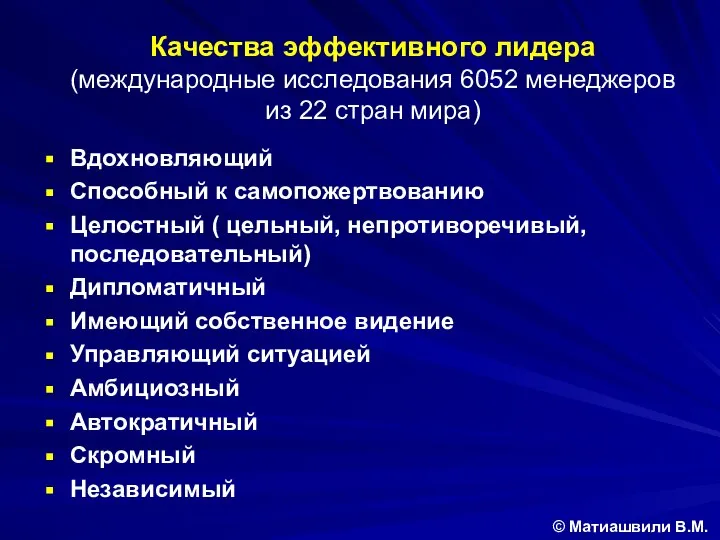 Качества эффективного лидера
(международные исследования 6052 менеджеров из 22 стран мира)

- Вдохновляющий
- Способный к самопожертвованию
- Целостный ( цельный, непротиворечивый, последовательный)
- Дипломатичный
- Имеющий собственное видение
- Управляющий ситуацией
- Амбициозный
- Автократичный
- Скромный
- Независимый

© Матиашвили В.М.